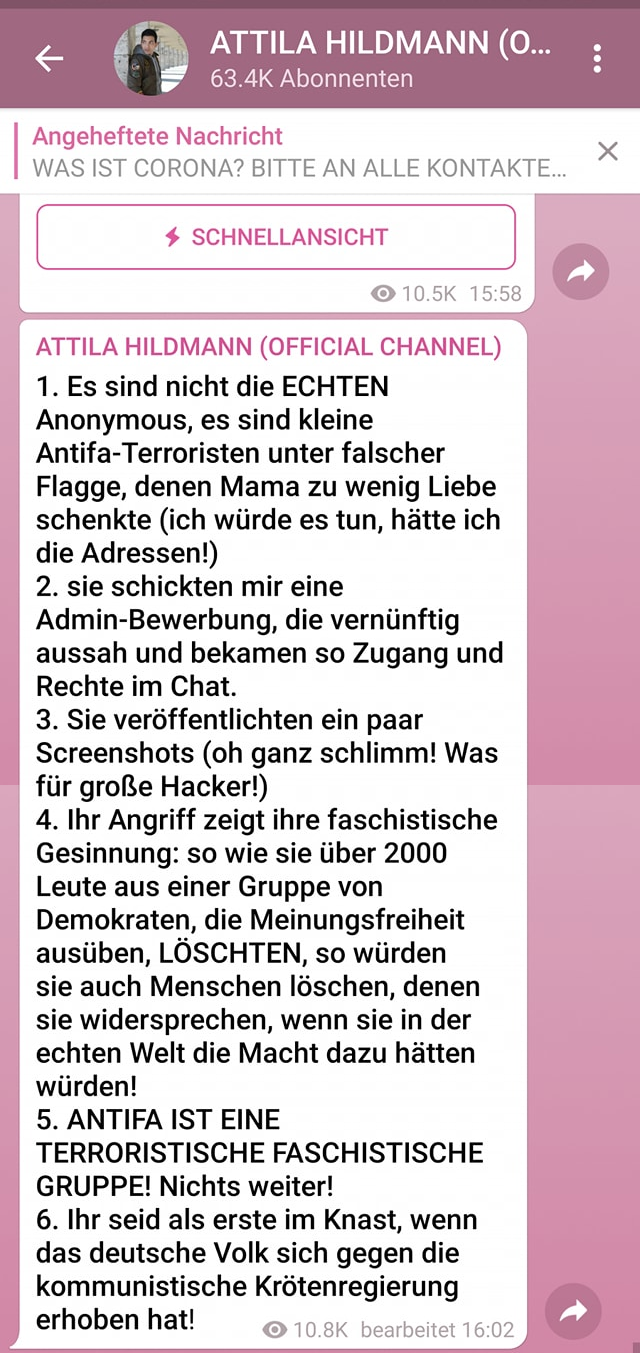 ATTILA HILDMANN (O...
63.4K Abonnenten

Angeheftete Nachricht
WAS IST CORONA? BITTE AN ALLE KONTAKTE...

SCHNELLANSICHT

10.5K 15:58

ATTILA HILDMANN (OFFICIAL CHANNEL)
1. Es sind nicht die ECHTEN Anonymous, es sind kleine Antifa-Terroristen unter falscher Flagge, denen Mama zu wenig Liebe schenkte (ich würde es tun, hätte ich die Adressen!)
2. sie schickten mir eine Admin-Bewerbung, die vernünftig aussah und bekamen so Zugang und Rechte im Chat.
3. Sie veröffentlichten ein paar Screenshots (oh ganz schlimm! Was für große Hacker!)
4. Ihr Angriff zeigt ihre faschistische Gesinnung: so wie sie über 2000 Leute aus einer Gruppe von Demokraten, die Meinungsfreiheit ausüben, LÖSCHTEN, so würden sie auch Menschen löschen, denen sie widersprechen, wenn sie in der echten Welt die Macht dazu hätten würden!
5. ANTIFA IST EINE TERRORISTISCHE FASCHISTISCHE GRUPPE! Nichts weiter!
6. Ihr seid als erste im Knast, wenn das deutsche Volk sich gegen die kommunistische Krötenregierung erhoben hat!

10.8K bearbeitet 16:02